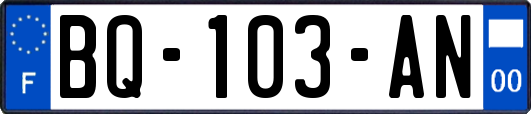 F
BQ-103-AN
00